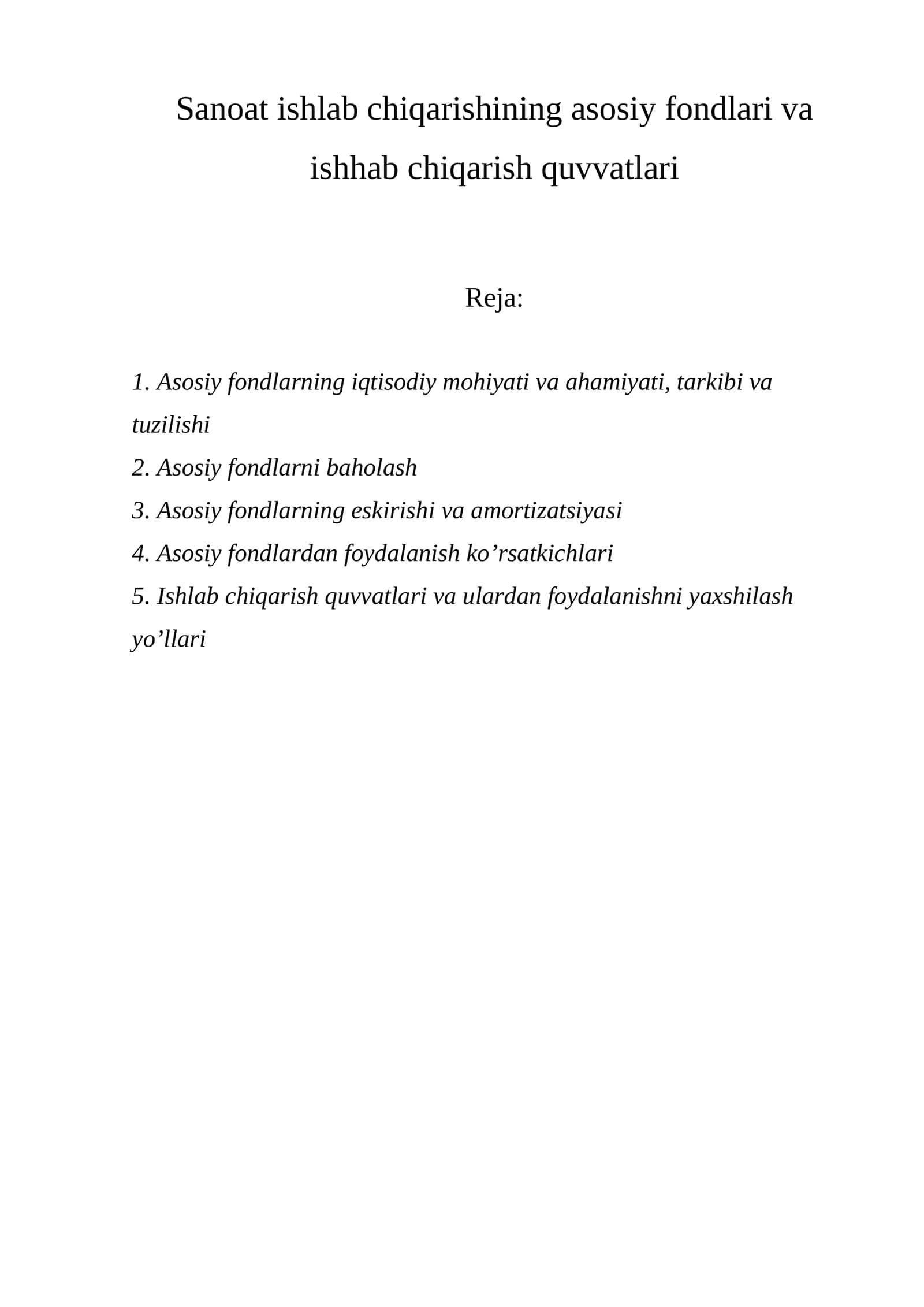 Sanoat ishlab chiqarishining asosiy fondlari va ishhab chiqarish quvvatlari

Reja:

1. Asosiy fondlarning iqtisodiy mohiyati va ahamiyati, tarkibi va tuzilishi
2. Asosiy fondlarni baholash
3. Asosiy fondlarning eskirishi va amortizatsiyasi
4. Asosiy fondlardan foydalanish ko'rsatkichlari
5. Ishlab chiqarish quvvatlari va ulardan foydalanishni yaxshilash yo'llari